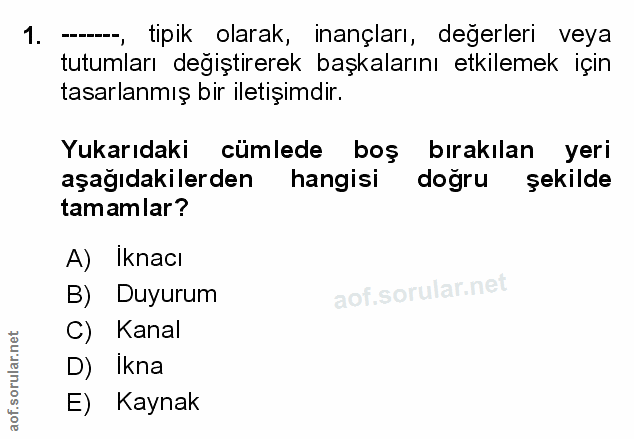 1. -------, tipik olarak, inançları, değerleri veya tutumları değiştirerek başkalarını etkilemek için tasarlanmış bir iletişimdir.

Yukarıdaki cümlede boş bırakılan yeri aşağıdakilerden hangisi doğru şekilde tamamlar?

A) İknacı
B) Duyurum
C) Kanal
D) İkna
E) Kaynak

aof.sorular.net